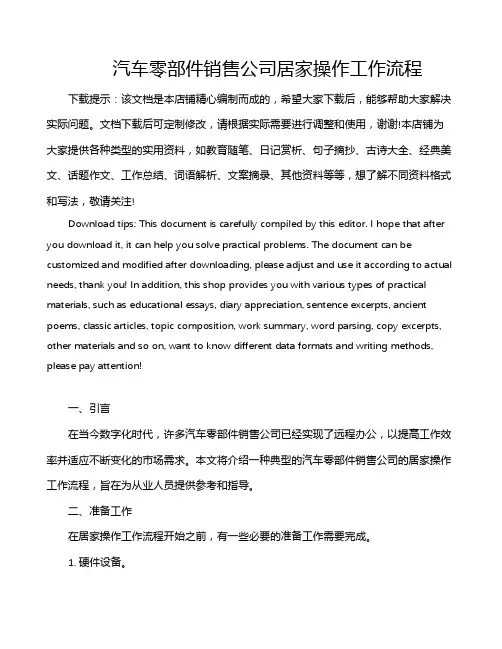 汽车零部件销售公司居家操作工作流程

下载提示：该文档是本店铺精心编制而成的，希望大家下载后，能够帮助大家解决实际问题。文档下载后可定制修改，请根据实际需要进行调整和使用，谢谢!本店铺为大家提供各种类型的实用资料，如教育随笔、日记赏析、句子摘抄、古诗大全、经典美文、话题作文、工作总结、词语解析、文案摘录、其他资料等等，想了解不同资料格式和写法，敬请关注!

Download tips: This document is carefully compiled by this editor. I hope that after you download it, it can help you solve practical problems. The document can be customized and modified after downloading, please adjust and use it according to actual needs, thank you! In addition, this shop provides you with various types of practical materials, such as educational essays, diary appreciation, sentence excerpts, ancient poems, classic articles, topic composition, work summary, word parsing, copy excerpts, other materials and so on, want to know different data formats and writing methods, please pay attention!

一、引言

在当今数字化时代，许多汽车零部件销售公司已经实现了远程办公，以提高工作效率并适应不断变化的市场需求。本文将介绍一种典型的汽车零部件销售公司的居家操作工作流程，旨在为从业人员提供参考和指导。

二、准备工作

在居家操作工作流程开始之前，有一些必要的准备工作需要完成。

1. 硬件设备。